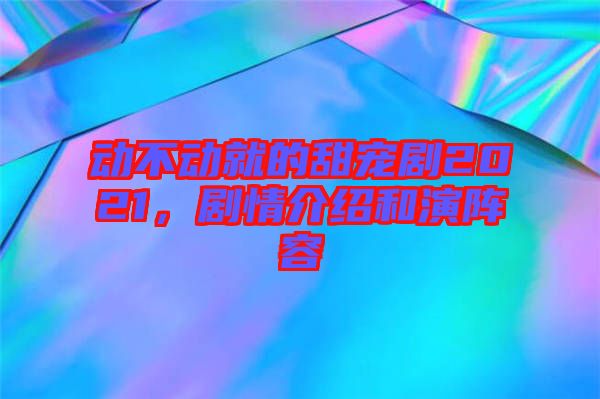 动不动就的甜宠剧2021，剧情介绍和演阵容